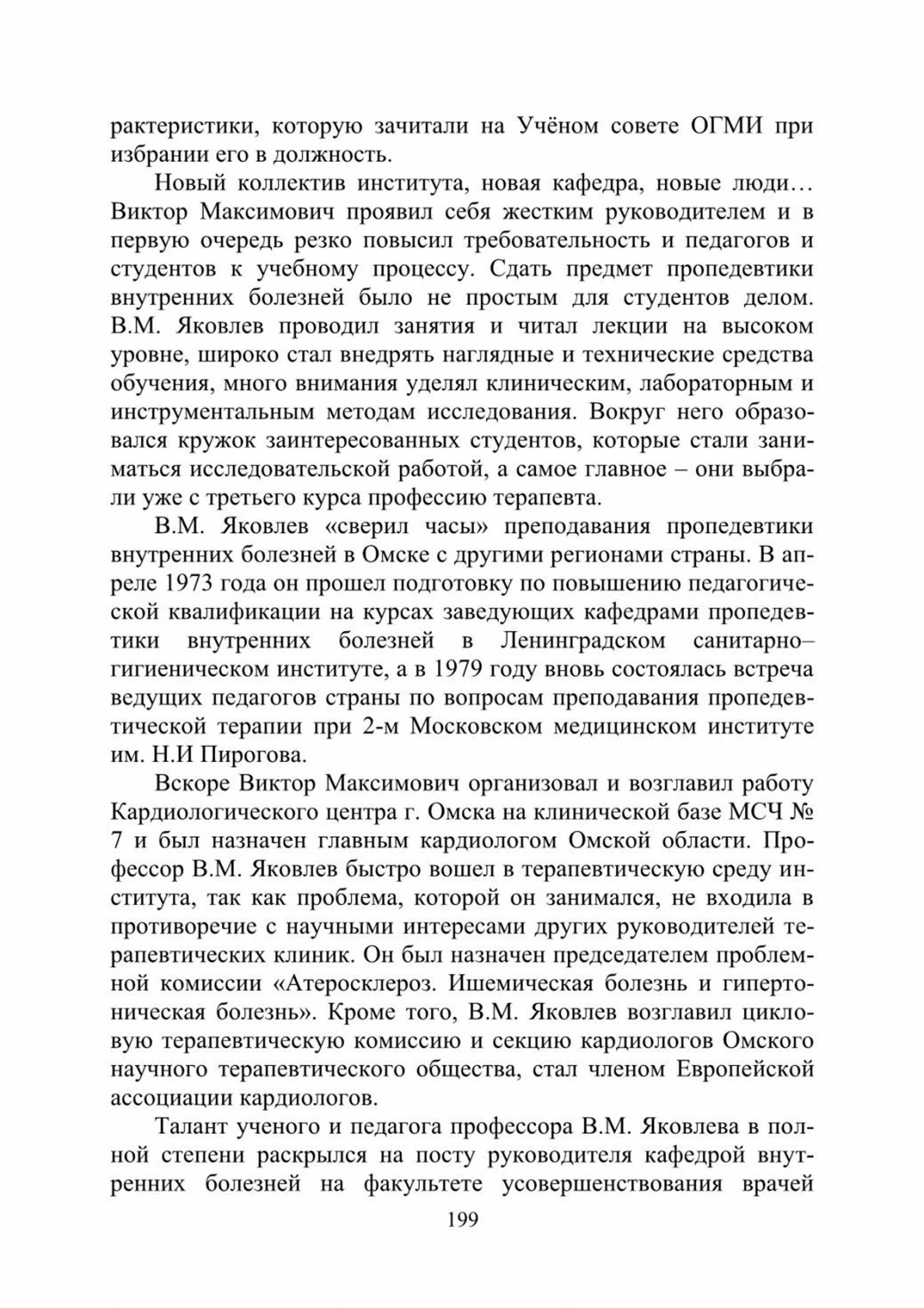 рактеристики, которую зачитали на Учёном совете ОГМИ при избрании его в должность.

Новый коллектив института, новая кафедра, новые люди… Виктор Максимович проявил себя жестким руководителем и в первую очередь резко повысил требовательность и педагогов и студентов к учебному процессу. Сдать предмет пропедевтики внутренних болезней было не простым для студентов делом. В.М. Яковлев проводил занятия и читал лекции на высоком уровне, широко стал внедрять наглядные и технические средства обучения, много внимания уделял клиническим, лабораторным и инструментальным методам исследования. Вокруг него образовался кружок заинтересованных студентов, которые стали заниматься исследовательской работой, а самое главное – они выбрали уже с третьего курса профессию терапевта.

В.М. Яковлев «сверил часы» преподавания пропедевтики внутренних болезней в Омске с другими регионами страны. В апреле 1973 года он прошел подготовку по повышению педагогической квалификации на курсах заведующих кафедрами пропедевтики внутренних болезней в Ленинградском санитарно–гигиеническом институте, а в 1979 году вновь состоялась встреча ведущих педагогов страны по вопросам преподавания пропедевтической терапии при 2-м Московском медицинском институте им. Н.И Пирогова.

Вскоре Виктор Максимович организовал и возглавил работу Кардиологического центра г. Омска на клинической базе МСЧ № 7 и был назначен главным кардиологом Омской области. Профессор В.М. Яковлев быстро вошел в терапевтическую среду института, так как проблема, которой он занимался, не входила в противоречие с научными интересами других руководителей терапевтических клиник. Он был назначен председателем проблемной комиссии «Атеросклероз. Ишемическая болезнь и гипертоническая болезнь». Кроме того, В.М. Яковлев возглавил цикловую терапевтическую комиссию и секцию кардиологов Омского научного терапевтического общества, стал членом Европейской ассоциации кардиологов.

Талант ученого и педагога профессора В.М. Яковлева в полной степени раскрылся на посту руководителя кафедрой внутренних болезней на факультете усовершенствования врачей

199